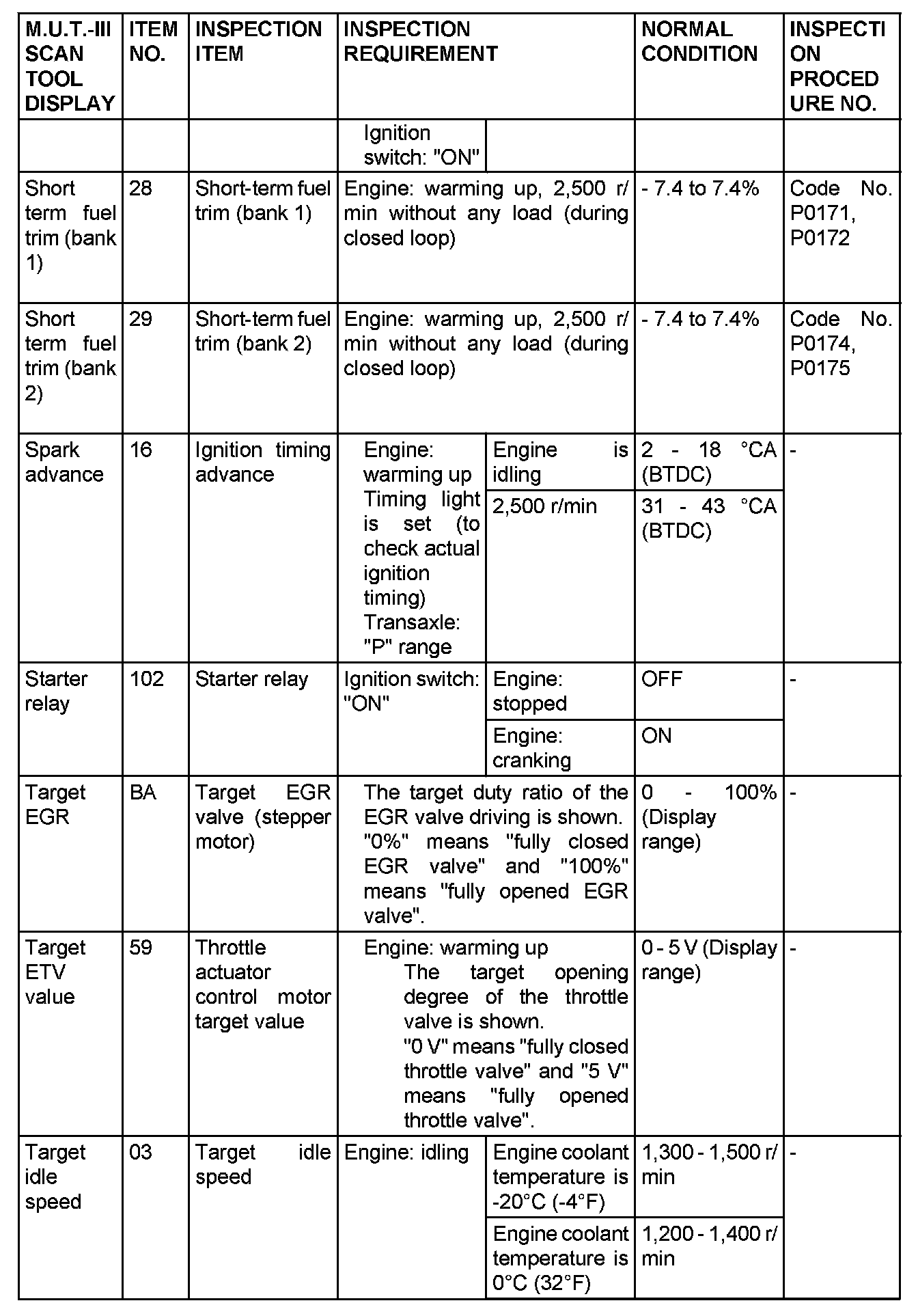 | M.U.T.-III SCAN TOOL DISPLAY | ITEM NO. | INSPECTION ITEM | INSPECTION REQUIREMENT | | NORMAL CONDITION | INSPECTION PROCEDURE NO. |
|---|---|---|---|---|---|---|
| | | | Ignition switch: "ON" | | | |
| Short term fuel trim (bank 1) | 28 | Short-term fuel trim (bank 1) | Engine: warming up, 2,500 r/min without any load (during closed loop) | | - 7.4 to 7.4% | Code No. P0171, P0172 |
| Short term fuel trim (bank 2) | 29 | Short-term fuel trim (bank 2) | Engine: warming up, 2,500 r/min without any load (during closed loop) | | - 7.4 to 7.4% | Code No. P0174, P0175 |
| Spark advance | 16 | Ignition timing advance | Engine: warming up Timing light is set (to check actual ignition timing) Transaxle: "P" range | Engine is idling | 2 - 18 °CA (BTDC) | - |
| | | | | 2,500 r/min | 31 - 43 °CA (BTDC) | |
| Starter relay | 102 | Starter relay | Ignition switch: "ON" | Engine: stopped | OFF | - |
| | | | | Engine: cranking | ON | |
| Target EGR | BA | Target EGR valve (stepper motor) | The target duty ratio of the EGR valve driving is shown. "0%" means "fully closed EGR valve" and "100%" means "fully opened EGR valve". | | 0 - 100% (Display range) | - |
| Target ETV value | 59 | Throttle actuator control motor target value | Engine: warming up The target opening degree of the throttle valve is shown. "0 V" means "fully closed throttle valve" and "5 V" means "fully opened throttle valve". | | 0 - 5 V (Display range) | - |
| Target idle speed | 03 | Target idle speed | Engine: idling | Engine coolant temperature is -20°C (-4°F) | 1,300 - 1,500 r/min | - |
| | | | | Engine coolant temperature is 0°C (32°F) | 1,200 - 1,400 r/min | |